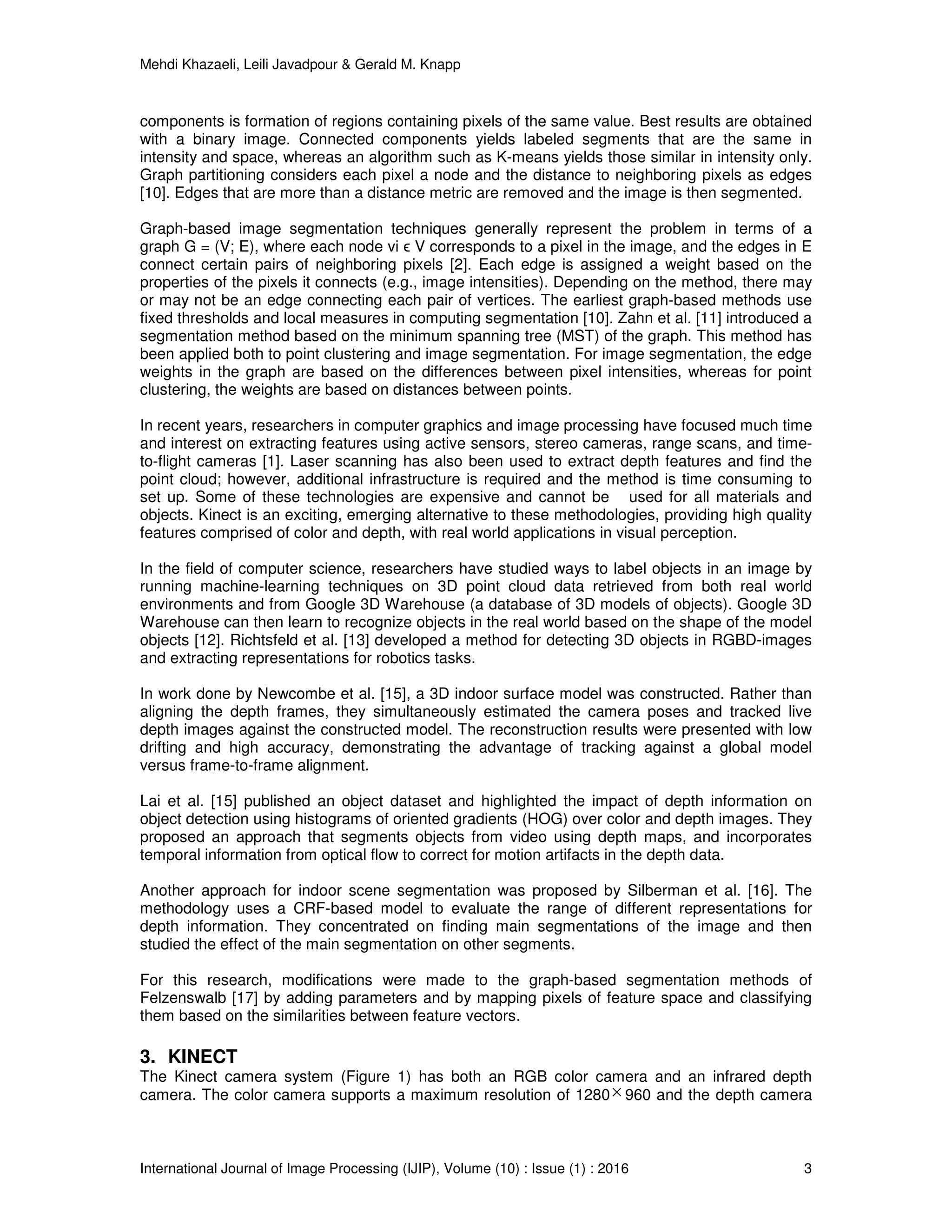 Mehdi Khazaeli, Leili Javadpour & Gerald M. Knapp

components is formation of regions containing pixels of the same value. Best results are obtained with a binary image. Connected components yields labeled segments that are the same in intensity and space, whereas an algorithm such as K-means yields those similar in intensity only. Graph partitioning considers each pixel a node and the distance to neighboring pixels as edges [10]. Edges that are more than a distance metric are removed and the image is then segmented.

Graph-based image segmentation techniques generally represent the problem in terms of a graph G = (V; E), where each node vi ϵ V corresponds to a pixel in the image, and the edges in E connect certain pairs of neighboring pixels [2]. Each edge is assigned a weight based on the properties of the pixels it connects (e.g., image intensities). Depending on the method, there may or may not be an edge connecting each pair of vertices. The earliest graph-based methods use fixed thresholds and local measures in computing segmentation [10]. Zahn et al. [11] introduced a segmentation method based on the minimum spanning tree (MST) of the graph. This method has been applied both to point clustering and image segmentation. For image segmentation, the edge weights in the graph are based on the differences between pixel intensities, whereas for point clustering, the weights are based on distances between points.

In recent years, researchers in computer graphics and image processing have focused much time and interest on extracting features using active sensors, stereo cameras, range scans, and time-to-flight cameras [1]. Laser scanning has also been used to extract depth features and find the point cloud; however, additional infrastructure is required and the method is time consuming to set up. Some of these technologies are expensive and cannot be used for all materials and objects. Kinect is an exciting, emerging alternative to these methodologies, providing high quality features comprised of color and depth, with real world applications in visual perception.

In the field of computer science, researchers have studied ways to label objects in an image by running machine-learning techniques on 3D point cloud data retrieved from both real world environments and from Google 3D Warehouse (a database of 3D models of objects). Google 3D Warehouse can then learn to recognize objects in the real world based on the shape of the model objects [12]. Richtsfeld et al. [13] developed a method for detecting 3D objects in RGBD-images and extracting representations for robotics tasks.

In work done by Newcombe et al. [15], a 3D indoor surface model was constructed. Rather than aligning the depth frames, they simultaneously estimated the camera poses and tracked live depth images against the constructed model. The reconstruction results were presented with low drifting and high accuracy, demonstrating the advantage of tracking against a global model versus frame-to-frame alignment.

Lai et al. [15] published an object dataset and highlighted the impact of depth information on object detection using histograms of oriented gradients (HOG) over color and depth images. They proposed an approach that segments objects from video using depth maps, and incorporates temporal information from optical flow to correct for motion artifacts in the depth data.

Another approach for indoor scene segmentation was proposed by Silberman et al. [16]. The methodology uses a CRF-based model to evaluate the range of different representations for depth information. They concentrated on finding main segmentations of the image and then studied the effect of the main segmentation on other segments.

For this research, modifications were made to the graph-based segmentation methods of Felzenswalb [17] by adding parameters and by mapping pixels of feature space and classifying them based on the similarities between feature vectors.

3. KINECT
The Kinect camera system (Figure 1) has both an RGB color camera and an infrared depth camera. The color camera supports a maximum resolution of 1280×960 and the depth camera

International Journal of Image Processing (IJIP), Volume (10) : Issue (1) : 2016 3